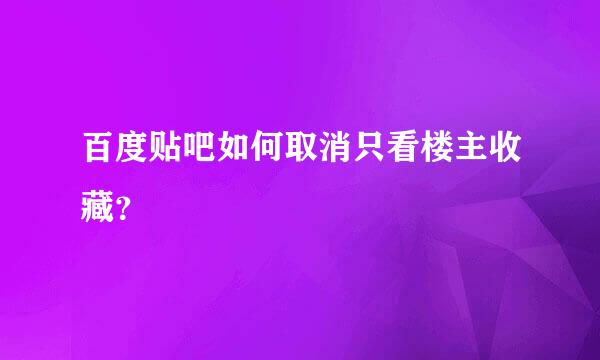 百度贴吧如何取消只看楼主收藏？